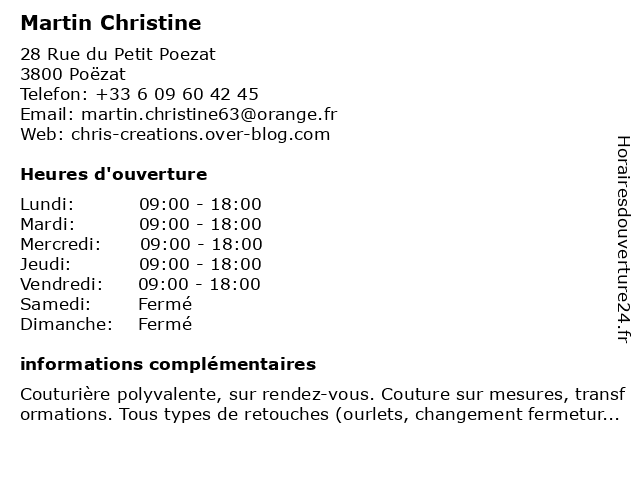 Martin Christine

28 Rue du Petit Poezat
3800 Poëzat
Telefon: +33 6 09 60 42 45
Email: martin.christine63@orange.fr
Web: chris-creations.over-blog.com

Heures d'ouverture

| | |
|---|---|
| Lundi: | 09:00 - 18:00 |
| Mardi: | 09:00 - 18:00 |
| Mercredi: | 09:00 - 18:00 |
| Jeudi: | 09:00 - 18:00 |
| Vendredi: | 09:00 - 18:00 |
| Samedi: | Fermé |
| Dimanche: | Fermé |

informations complémentaires

Couturière polyvalente, sur rendez-vous. Couture sur mesures, transformations. Tous types de retouches (ourlets, changement fermetur...

Horairesdouverture24.fr